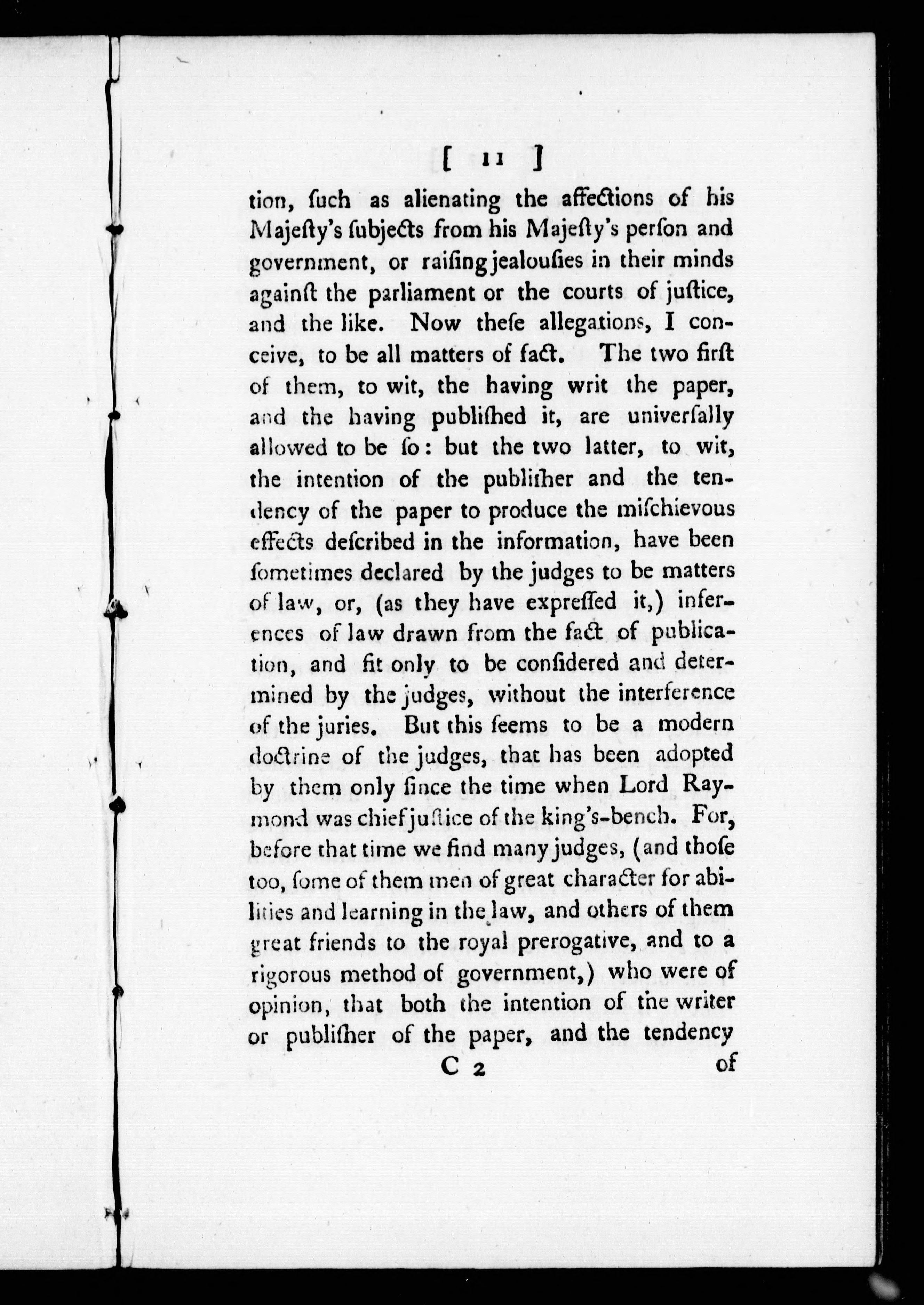 [ 11 ]

tion, ſuch as alienating the affections of his Majeſty's ſubjects from his Majeſty's perſon and government, or raiſing jealouſies in their minds againſt the parliament or the courts of juſtice, and the like. Now theſe allegations, I conceive, to be all matters of fact. The two firſt of them, to wit, the having writ the paper, and the having publiſhed it, are univerſally allowed to be ſo: but the two latter, to wit, the intention of the publiſher and the tendency of the paper to produce the miſchievous effects deſcribed in the information, have been ſometimes declared by the judges to be matters of law, or, (as they have expreſſed it,) inferences of law drawn from the fact of publication, and fit only to be conſidered and determined by the judges, without the interference of the juries. But this ſeems to be a modern doctrine of the judges, that has been adopted by them only ſince the time when Lord Raymond was chief juſtice of the king's-bench. For, before that time we find many judges, (and thoſe too, ſome of them men of great character for abilities and learning in the law, and others of them great friends to the royal prerogative, and to a rigorous method of government,) who were of opinion, that both the intention of the writer or publiſher of the paper, and the tendency

C 2 of